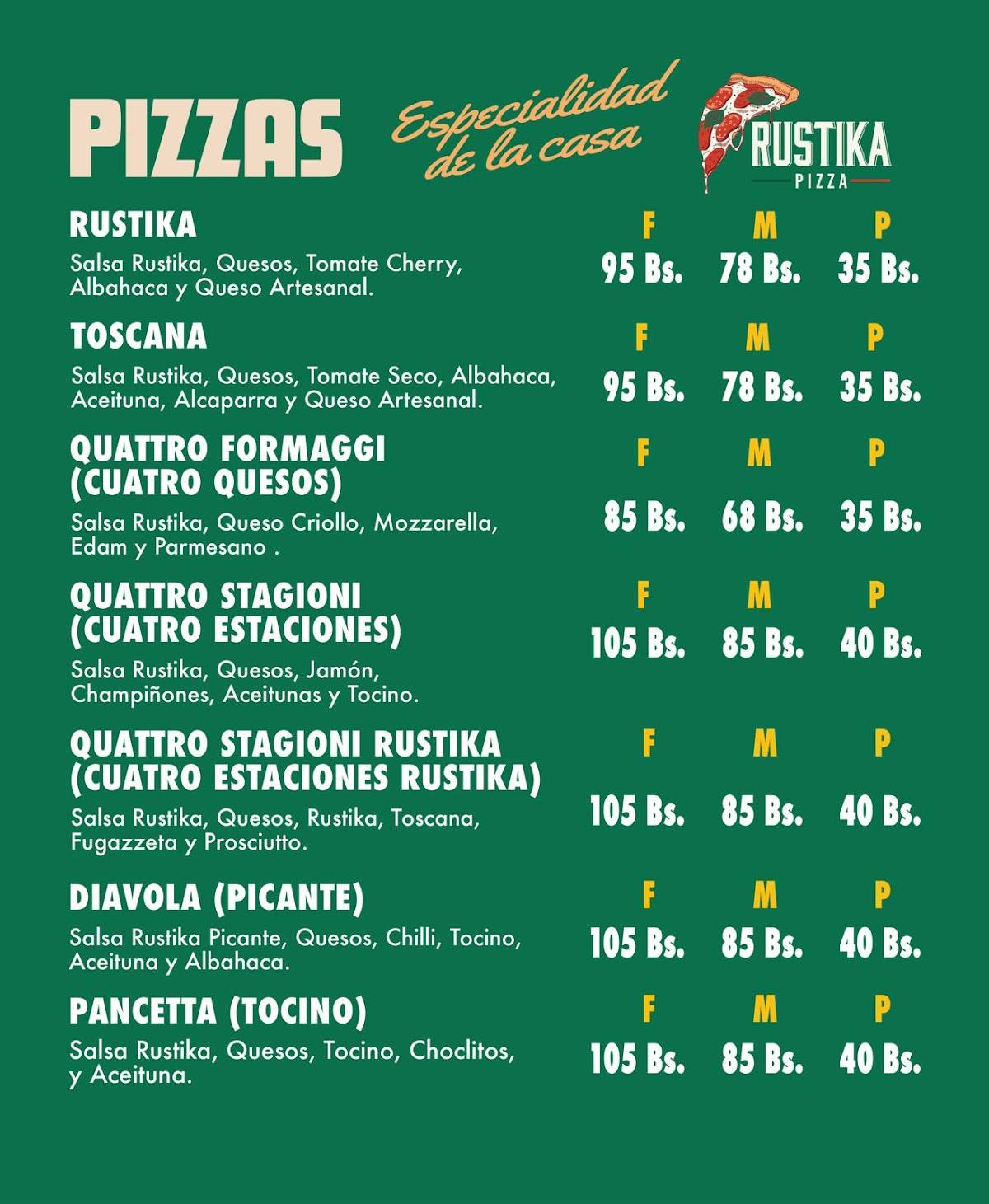 PIZZAS

Especialidad de la casa

RUSTIKA
PIZZA

RUSTIKA
Salsa Rustika, Quesos, Tomate Cherry, Albahaca y Queso Artesanal.
F M P
95 Bs. 78 Bs. 35 Bs.

TOSCANA
Salsa Rustika, Quesos, Tomate Seco, Albahaca, Aceituna, Alcaparra y Queso Artesanal.
F M P
95 Bs. 78 Bs. 35 Bs.

QUATTRO FORMAGGI (CUATRO QUESOS)
Salsa Rustika, Queso Criollo, Mozzarella, Edam y Parmesano .
F M P
85 Bs. 68 Bs. 35 Bs.

QUATTRO STAGIONI (CUATRO ESTACIONES)
Salsa Rustika, Quesos, Jamón, Champiñones, Aceitunas y Tocino.
F M P
105 Bs. 85 Bs. 40 Bs.

QUATTRO STAGIONI RUSTIKA (CUATRO ESTACIONES RUSTIKA)
Salsa Rustika, Quesos, Rustika, Toscana, Fugazzeta y Prosciutto.
F M P
105 Bs. 85 Bs. 40 Bs.

DIAVOLA (PICANTE)
Salsa Rustika Picante, Quesos, Chilli, Tocino, Aceituna y Albahaca.
F M P
105 Bs. 85 Bs. 40 Bs.

PANCETTA (TOCINO)
Salsa Rustika, Quesos, Tocino, Choclitos, y Aceituna.
F M P
105 Bs. 85 Bs. 40 Bs.